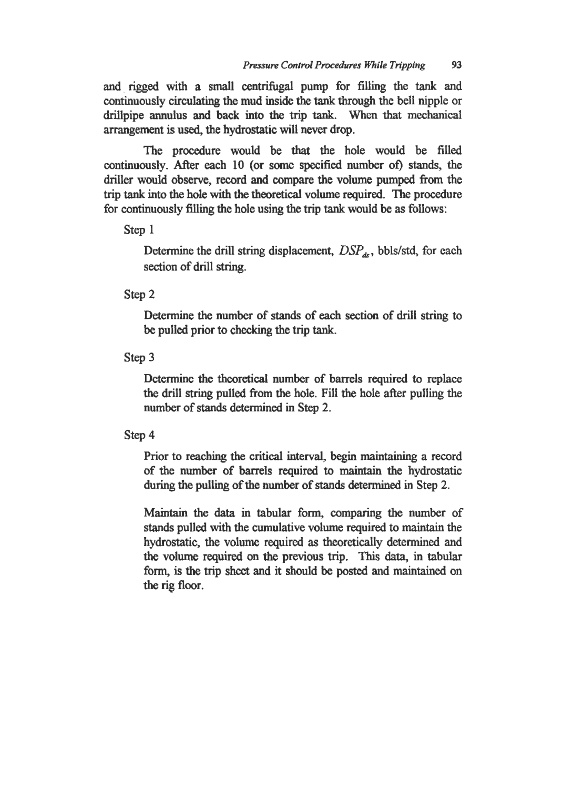 Pressure Control Procedures While Tripping 93

and rigged with a small centrifugal pump for filling the tank and continuously circulating the mud inside the tank through the bell nipple or drillpipe annulus and back into the trip tank. When that mechanical arrangement is used, the hydrostatic will never drop.

The procedure would be that the hole would be filled continuously. After each 10 (or some specified number of) stands, the driller would observe, record and compare the volume pumped from the trip tank into the hole with the theoretical volume required. The procedure for continuously filling the hole using the trip tank would be as follows:

Step 1

Determine the drill string displacement, $DSP_{ds}$, bbls/std, for each section of drill string.

Step 2

Determine the number of stands of each section of drill string to be pulled prior to checking the trip tank.

Step 3

Determine the theoretical number of barrels required to replace the drill string pulled from the hole. Fill the hole after pulling the number of stands determined in Step 2.

Step 4

Prior to reaching the critical interval, begin maintaining a record of the number of barrels required to maintain the hydrostatic during the pulling of the number of stands determined in Step 2.

Maintain the data in tabular form, comparing the number of stands pulled with the cumulative volume required to maintain the hydrostatic, the volume required as theoretically determined and the volume required on the previous trip. This data, in tabular form, is the trip sheet and it should be posted and maintained on the rig floor.